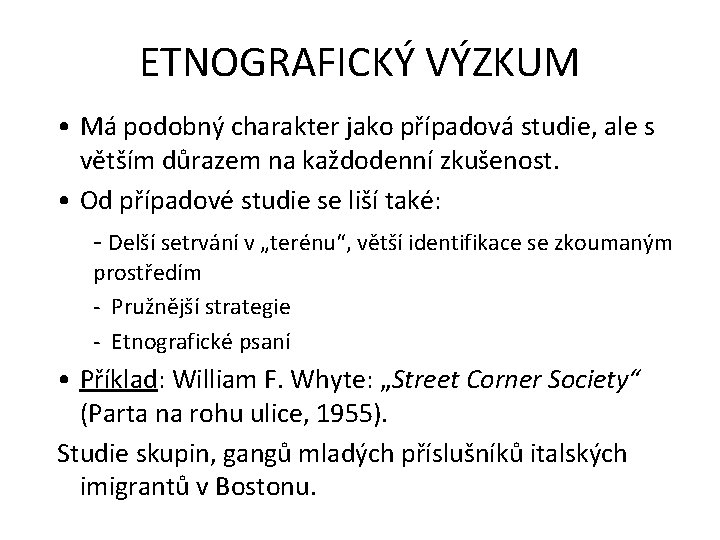 ETNOGRAFICKÝ VÝZKUM

• Má podobný charakter jako případová studie, ale s větším důrazem na každodenní zkušenost.

• Od případové studie se liší také:

- Delší setrvání v „terénu“, větší identifikace se zkoumaným prostředím

- Pružnější strategie

- Etnografické psaní

• Příklad: William F. Whyte: „Street Corner Society“ (Parta na rohu ulice, 1955).

Studie skupin, gangů mladých příslušníků italských imigrantů v Bostonu.